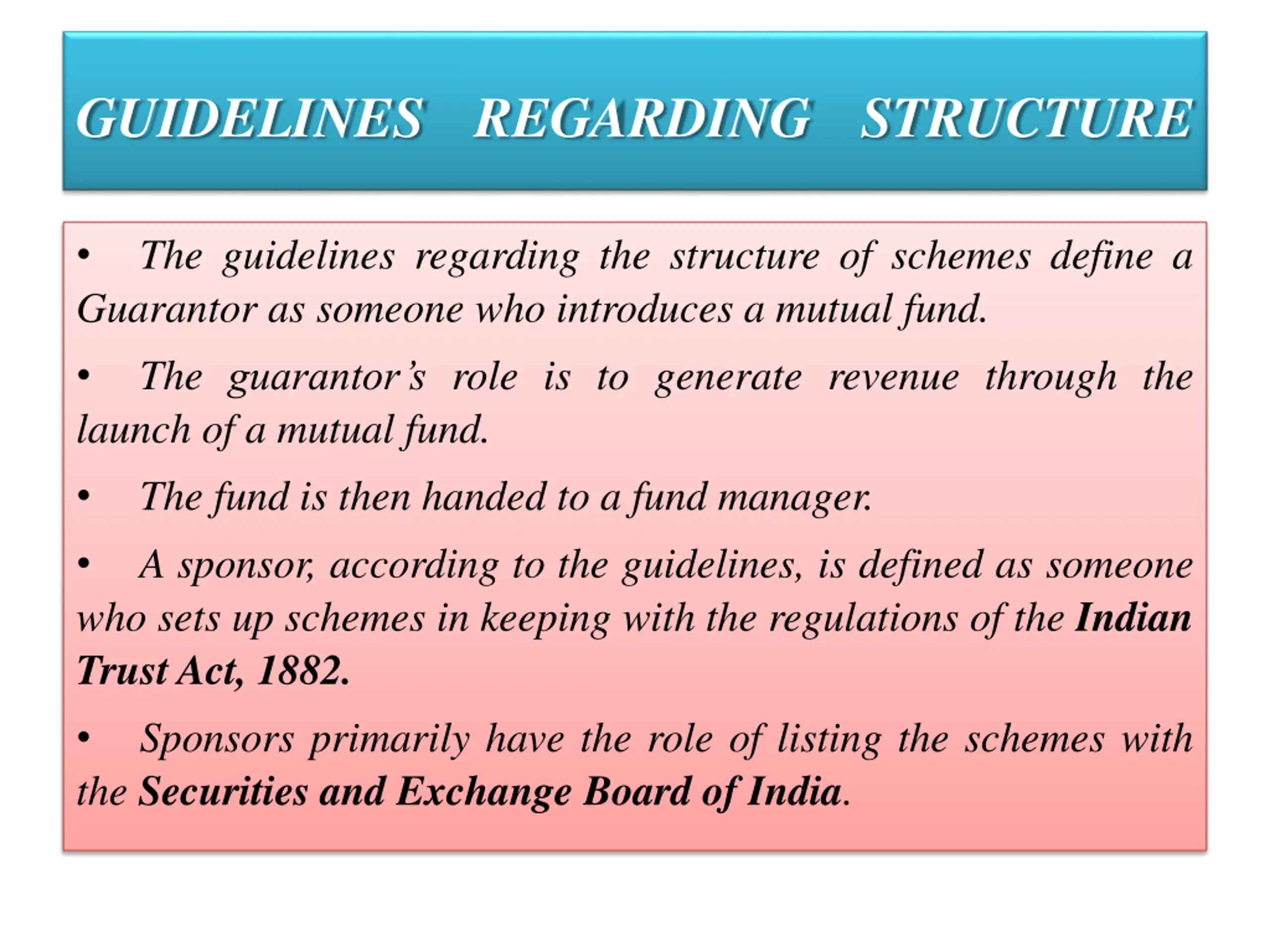 GUIDELINES REGARDING STRUCTURE

• The guidelines regarding the structure of schemes define a Guarantor as someone who introduces a mutual fund.

• The guarantor's role is to generate revenue through the launch of a mutual fund.

• The fund is then handed to a fund manager.

• A sponsor, according to the guidelines, is defined as someone who sets up schemes in keeping with the regulations of the Indian Trust Act, 1882.

• Sponsors primarily have the role of listing the schemes with the Securities and Exchange Board of India.